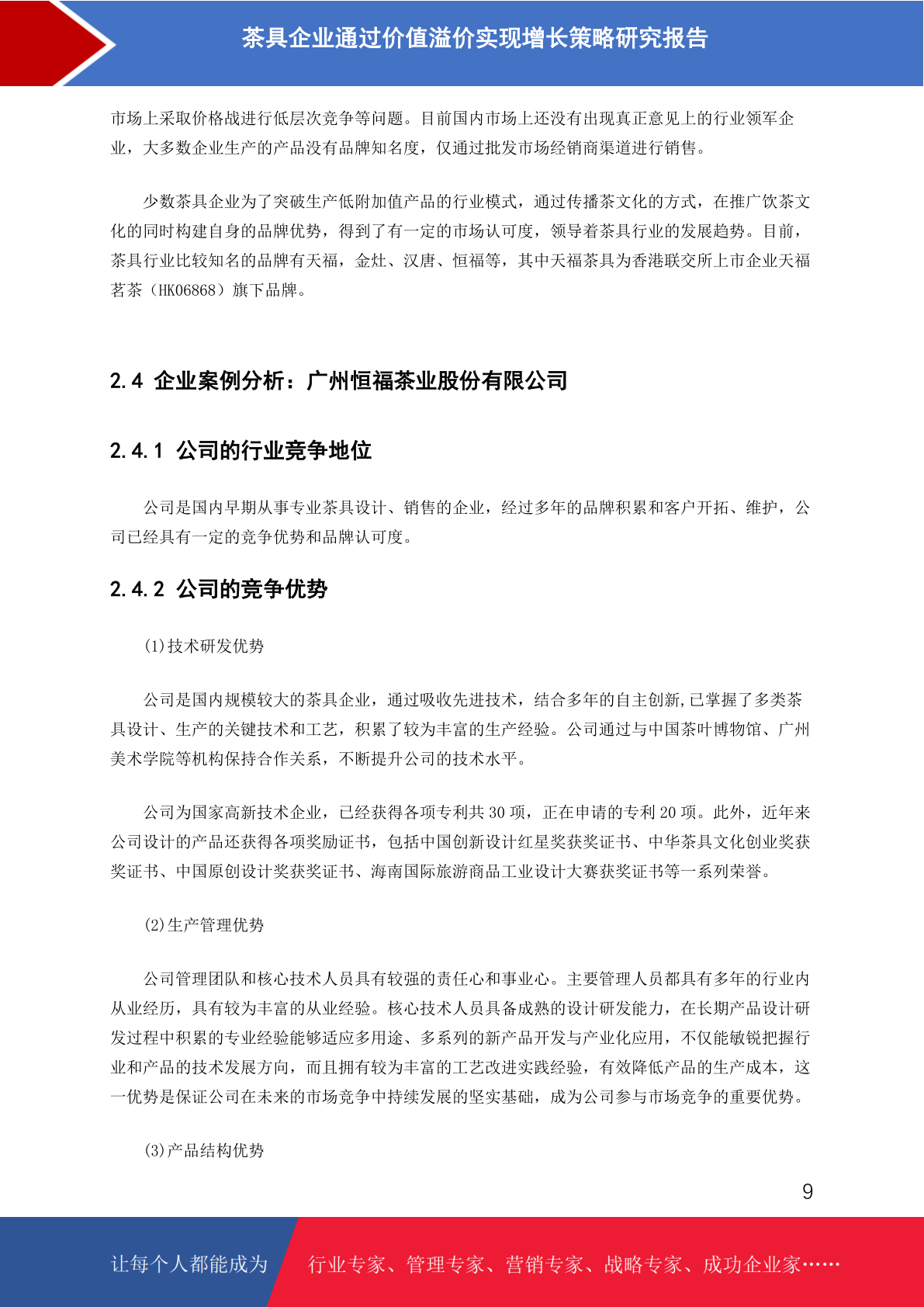 茶具企业通过价值溢价实现增长策略研究报告

市场上采取价格战进行低层次竞争等问题。目前国内市场上还没有出现真正意见上的行业领军企业，大多数企业生产的产品没有品牌知名度，仅通过批发市场经销商渠道进行销售。

少数茶具企业为了突破生产低附加值产品的行业模式，通过传播茶文化的方式，在推广饮茶文化的同时构建自身的品牌优势，得到了有一定的市场认可度，领导着茶具行业的发展趋势。目前，茶具行业比较知名的品牌有天福，金灶、汉唐、恒福等，其中天福茶具为香港联交所上市企业天福茗茶（HK06868）旗下品牌。

2.4 企业案例分析：广州恒福茶业股份有限公司

2.4.1 公司的行业竞争地位

公司是国内早期从事专业茶具设计、销售的企业，经过多年的品牌积累和客户开拓、维护，公司已经具有一定的竞争优势和品牌认可度。

2.4.2 公司的竞争优势

(1)技术研发优势

公司是国内规模较大的茶具企业，通过吸收先进技术，结合多年的自主创新,已掌握了多类茶具设计、生产的关键技术和工艺，积累了较为丰富的生产经验。公司通过与中国茶叶博物馆、广州美术学院等机构保持合作关系，不断提升公司的技术水平。

公司为国家高新技术企业，已经获得各项专利共 30 项，正在申请的专利 20 项。此外，近年来公司设计的产品还获得各项奖励证书，包括中国创新设计红星奖获奖证书、中华茶具文化创业奖获奖证书、中国原创设计奖获奖证书、海南国际旅游商品工业设计大赛获奖证书等一系列荣誉。

(2)生产管理优势

公司管理团队和核心技术人员具有较强的责任心和事业心。主要管理人员都具有多年的行业内从业经历，具有较为丰富的从业经验。核心技术人员具备成熟的设计研发能力，在长期产品设计研发过程中积累的专业经验能够适应多用途、多系列的新产品开发与产业化应用，不仅能敏锐把握行业和产品的技术发展方向，而且拥有较为丰富的工艺改进实践经验，有效降低产品的生产成本，这一优势是保证公司在未来的市场竞争中持续发展的坚实基础，成为公司参与市场竞争的重要优势。

(3)产品结构优势

9

让每个人都能成为

行业专家、管理专家、营销专家、战略专家、成功企业家……